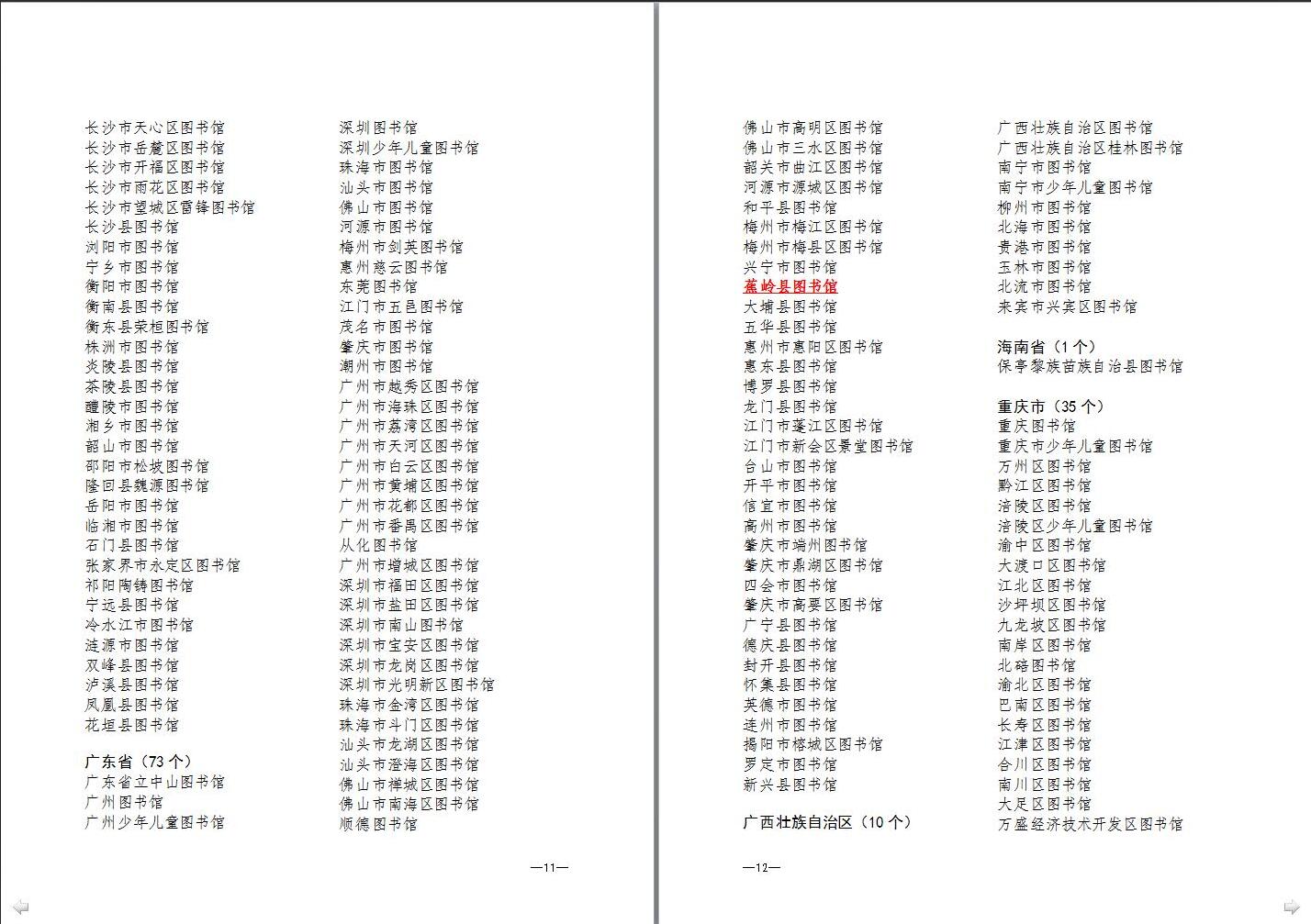 长沙市天心区图书馆
长沙市岳麓区图书馆
长沙市开福区图书馆
长沙市雨花区图书馆
长沙市望城区雷锋图书馆
长沙县图书馆
浏阳市图书馆
宁乡市图书馆
衡阳市图书馆
衡南县图书馆
衡东县荣桓图书馆
株洲市图书馆
炎陵县图书馆
茶陵县图书馆
醴陵市图书馆
湘乡市图书馆
韶山市图书馆
邵阳市松坡图书馆
隆回县魏源图书馆
岳阳市图书馆
临湘市图书馆
石门县图书馆
张家界市永定区图书馆
祁阳陶铸图书馆
宁远县图书馆
冷水江市图书馆
涟源市图书馆
双峰县图书馆
泸溪县图书馆
凤凰县图书馆
花垣县图书馆

广东省（73个）
广东省立中山图书馆
广州图书馆
广州少年儿童图书馆

深圳图书馆
深圳少年儿童图书馆
珠海市图书馆
汕头市图书馆
佛山市图书馆
河源市图书馆
梅州市剑英图书馆
惠州慈云图书馆
东莞图书馆
江门市五邑图书馆
茂名市图书馆
肇庆市图书馆
潮州市图书馆
广州市越秀区图书馆
广州市海珠区图书馆
广州市荔湾区图书馆
广州市天河区图书馆
广州市白云区图书馆
广州市黄埔区图书馆
广州市花都区图书馆
广州市番禺区图书馆
从化图书馆
广州市增城区图书馆
深圳市福田区图书馆
深圳市盐田区图书馆
深圳市南山图书馆
深圳市宝安区图书馆
深圳市龙岗区图书馆
深圳市光明新区图书馆
珠海市金湾区图书馆
珠海市斗门区图书馆
汕头市龙湖区图书馆
汕头市澄海区图书馆
佛山市禅城区图书馆
佛山市南海区图书馆
顺德图书馆

—11—

佛山市高明区图书馆
佛山市三水区图书馆
韶关市曲江区图书馆
河源市源城区图书馆
和平县图书馆
梅州市梅江区图书馆
梅州市梅县区图书馆
兴宁市图书馆
蕉岭县图书馆
大埔县图书馆
五华县图书馆
惠州市惠阳区图书馆
惠东县图书馆
博罗县图书馆
龙门县图书馆
江门市蓬江区图书馆
江门市新会区景堂图书馆
台山市图书馆
开平市图书馆
信宜市图书馆
高州市图书馆
肇庆市端州图书馆
肇庆市鼎湖区图书馆
四会市图书馆
肇庆市高要区图书馆
广宁县图书馆
德庆县图书馆
封开县图书馆
怀集县图书馆
英德市图书馆
连州市图书馆
揭阳市榕城区图书馆
罗定市图书馆
新兴县图书馆

广西壮族自治区（10个）

广西壮族自治区图书馆
广西壮族自治区桂林图书馆
南宁市图书馆
南宁市少年儿童图书馆
柳州市图书馆
北海市图书馆
贵港市图书馆
玉林市图书馆
北流市图书馆
来宾市兴宾区图书馆

海南省（1个）
保亭黎族苗族自治县图书馆

重庆市（35个）
重庆图书馆
重庆市少年儿童图书馆
万州区图书馆
黔江区图书馆
涪陵区图书馆
涪陵区少年儿童图书馆
渝中区图书馆
大渡口区图书馆
江北区图书馆
沙坪坝区图书馆
九龙坡区图书馆
南岸区图书馆
北碚图书馆
渝北区图书馆
巴南区图书馆
长寿区图书馆
江津区图书馆
合川区图书馆
南川区图书馆
大足区图书馆
万盛经济技术开发区图书馆

—12—